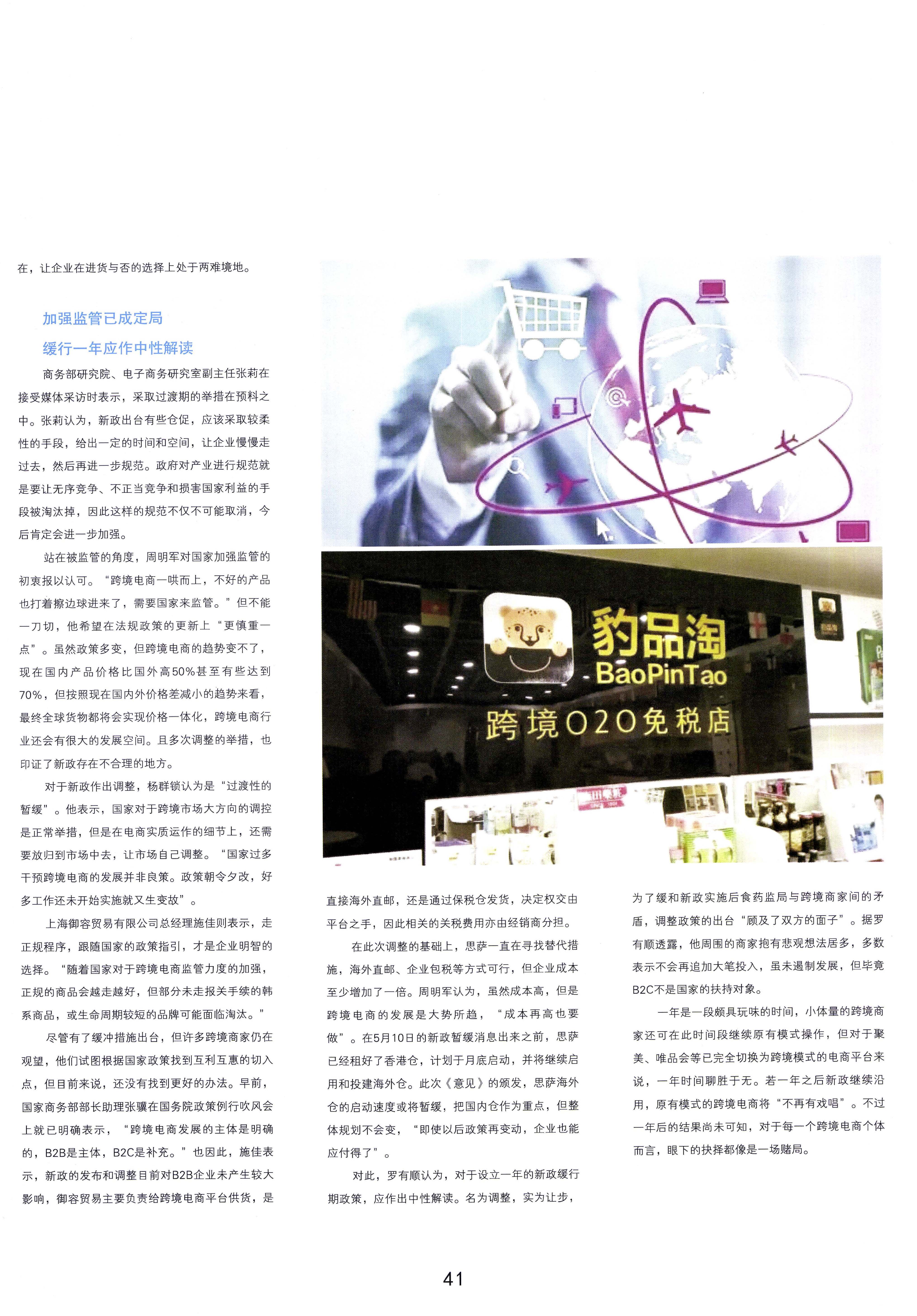 在，让企业在进货与否的选择上处于两难境地。

加强监管已成定局

缓行一年应作中性解读

商务部研究院、电子商务研究室副主任张莉在接受媒体采访时表示，采取过渡期的举措在预料之中。张莉认为，新政出台有些仓促，应该采取较柔性的手段，给出一定的时间和空间，让企业慢慢走过去，然后再进一步规范。政府对产业进行规范就是要让无序竞争、不正当竞争和损害国家利益的手段被淘汰掉，因此这样的规范不仅不可能取消，今后肯定会进一步加强。

站在被监管的角度，周明军对国家加强监管的初衷报以认可。“跨境电商一哄而上，不好的产品也打着擦边球进来了，需要国家来监管。”但不能一刀切，他希望在法规政策的更新上“更慎重一点”。虽然政策多变，但跨境电商的趋势变不了，现在国内产品价格比国外高50%甚至有些达到70%，但按照现在国内外价格差减小的趋势来看，最终全球货物都将会实现价格一体化，跨境电商行业还会有很大的发展空间。且多次调整的举措，也印证了新政存在不合理的地方。

对于新政作出调整，杨群锁认为是“过渡性的暂缓”。他表示，国家对于跨境市场大方向的调控是正常举措，但是在电商实质运作的细节上，还需要放归到市场中去，让市场自己调整。“国家过多干预跨境电商的发展并非良策。政策朝令夕改，好多工作还未开始实施就又生变故”。

上海御容贸易有限公司总经理施佳则表示，走正规程序，跟随国家的政策指引，才是企业明智的选择。“随着国家对于跨境电商监管力度的加强，正规的商品会越走越好，但部分未走报关手续的韩系商品，或生命周期较短的品牌可能面临淘汰。”

尽管有了缓冲措施出台，但许多跨境商家仍在观望，他们试图根据国家政策找到互利互惠的切入点，但目前来说，还没有找到更好的办法。早前，国家商务部部长助理张骥在国务院政策例行吹风会上就已明确表示，“跨境电商发展的主体是明确的，B2B是主体，B2C是补充。”也因此，施佳表示，新政的发布和调整目前对B2B企业未产生较大影响，御容贸易主要负责给跨境电商平台供货，是

豹品淘
BaoPinTao
跨境O2O免税店

直接海外直邮，还是通过保税仓发货，决定权交由平台之手，因此相关的关税费用亦由经销商分担。

在此次调整的基础上，思萨一直在寻找替代措施，海外直邮、企业包税等方式可行，但企业成本至少增加了一倍。周明军认为，虽然成本高，但是跨境电商的发展是大势所趋，“成本再高也要做”。在5月10日的新政暂缓消息出来之前，思萨已经租好了香港仓，计划于月底启动，并将继续启用和投建海外仓。此次《意见》的颁发，思萨海外仓的启动速度或将暂缓，把国内仓作为重点，但整体规划不会变，“即使以后政策再变动，企业也能应付得了”。

对此，罗有顺认为，对于设立一年的新政缓行期政策，应作出中性解读。名为调整，实为让步，为了缓和新政实施后食药监局与跨境商家间的矛盾，调整政策的出台“顾及了双方的面子”。据罗有顺透露，他周围的商家抱有悲观想法居多，多数表示不会再追加大笔投入，虽未遏制发展，但毕竟B2C不是国家的扶持对象。

一年是一段颇具玩味的时间，小体量的跨境商家还可在此时间段继续原有模式操作，但对于聚美、唯品会等已完全切换为跨境模式的电商平台来说，一年时间聊胜于无。若一年之后新政继续沿用，原有模式的跨境电商将“不再有戏唱”。不过一年后的结果尚未可知，对于每一个跨境电商个体而言，眼下的抉择都像是一场赌局。

41